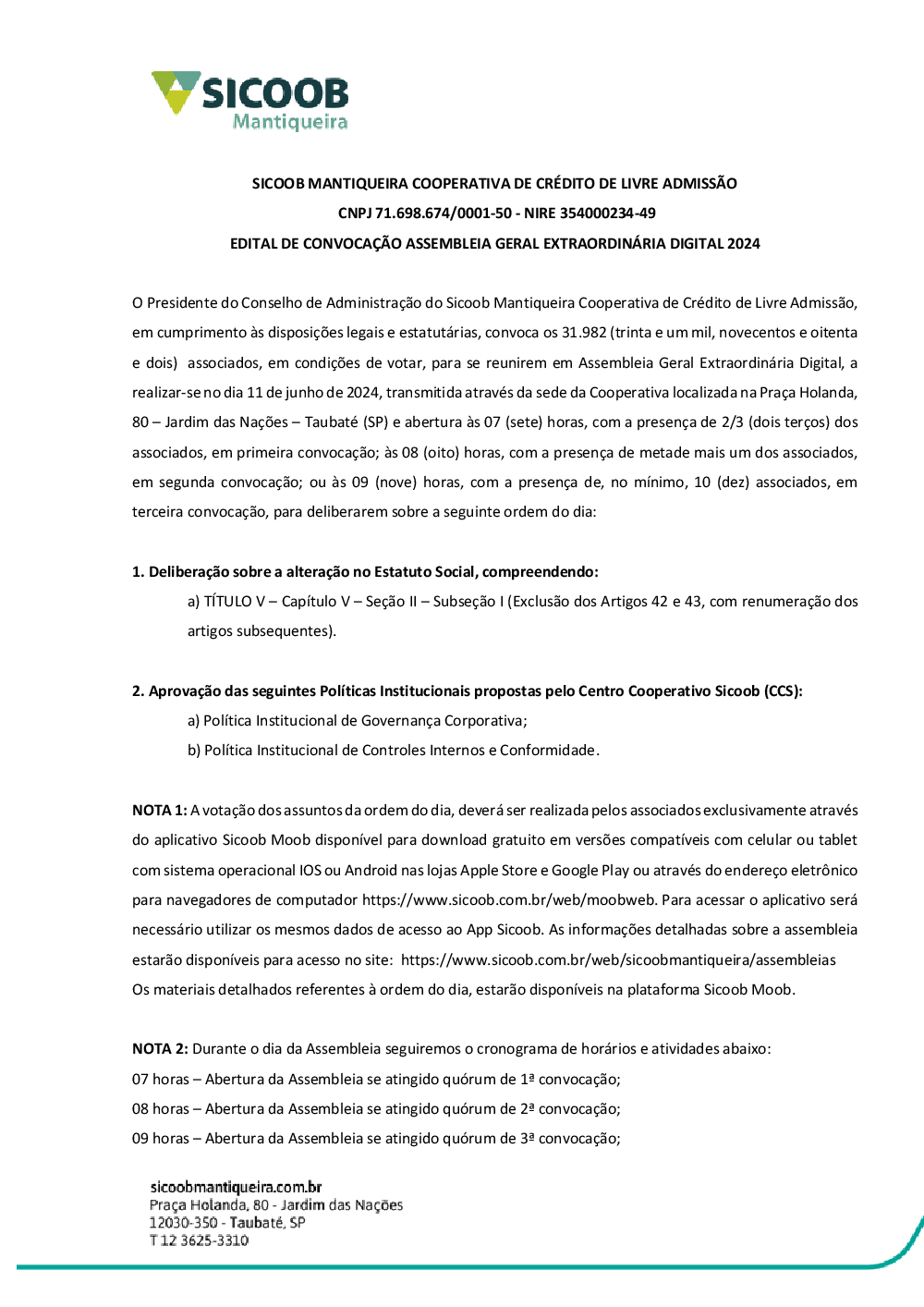 SICOOB
Mantiqueira

SICOOB MANTIQUEIRA COOPERATIVA DE CRÉDITO DE LIVRE ADMISSÃO
CNPJ 71.698.674/0001-50 - NIRE 354000234-49
EDITAL DE CONVOCAÇÃO ASSEMBLEIA GERAL EXTRAORDINÁRIA DIGITAL 2024

O Presidente do Conselho de Administração do Sicoob Mantiqueira Cooperativa de Crédito de Livre Admissão, em cumprimento às disposições legais e estatutárias, convoca os 31.982 (trinta e um mil, novecentos e oitenta e dois) associados, em condições de votar, para se reunirem em Assembleia Geral Extraordinária Digital, a realizar-se no dia 11 de junho de 2024, transmitida através da sede da Cooperativa localizada na Praça Holanda, 80 – Jardim das Nações – Taubaté (SP) e abertura às 07 (sete) horas, com a presença de 2/3 (dois terços) dos associados, em primeira convocação; às 08 (oito) horas, com a presença de metade mais um dos associados, em segunda convocação; ou às 09 (nove) horas, com a presença de, no mínimo, 10 (dez) associados, em terceira convocação, para deliberarem sobre a seguinte ordem do dia:

1. Deliberação sobre a alteração no Estatuto Social, compreendendo:
a) TÍTULO V – Capítulo V – Seção II – Subseção I (Exclusão dos Artigos 42 e 43, com renumeração dos artigos subsequentes).

2. Aprovação das seguintes Políticas Institucionais propostas pelo Centro Cooperativo Sicoob (CCS):
a) Política Institucional de Governança Corporativa;
b) Política Institucional de Controles Internos e Conformidade.

NOTA 1: A votação dos assuntos da ordem do dia, deverá ser realizada pelos associados exclusivamente através do aplicativo Sicoob Moob disponível para download gratuito em versões compatíveis com celular ou tablet com sistema operacional IOS ou Android nas lojas Apple Store e Google Play ou através do endereço eletrônico para navegadores de computador https://www.sicoob.com.br/web/moobweb. Para acessar o aplicativo será necessário utilizar os mesmos dados de acesso ao App Sicoob. As informações detalhadas sobre a assembleia estarão disponíveis para acesso no site: https://www.sicoob.com.br/web/sicoobmantiqueira/assembleias
Os materiais detalhados referentes à ordem do dia, estarão disponíveis na plataforma Sicoob Moob.

NOTA 2: Durante o dia da Assembleia seguiremos o cronograma de horários e atividades abaixo:
07 horas – Abertura da Assembleia se atingido quórum de 1ª convocação;
08 horas – Abertura da Assembleia se atingido quórum de 2ª convocação;
09 horas – Abertura da Assembleia se atingido quórum de 3ª convocação;

sicoobmantiqueira.com.br
Praça Holanda, 80 - Jardim das Nações
12030-350 - Taubaté, SP
T 12 3625-3310